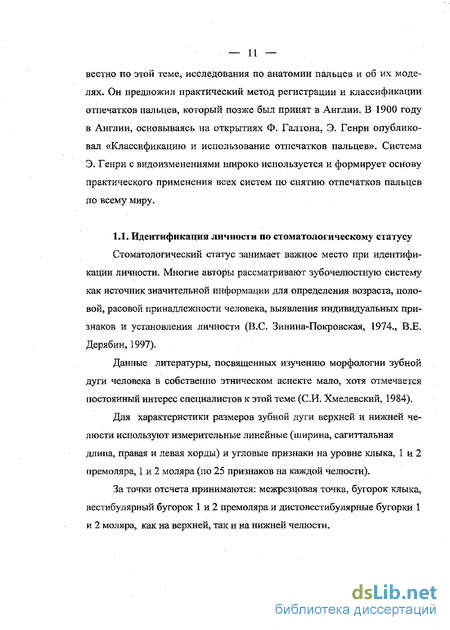 — 11 —

вестно по этой теме, исследования по анатомии пальцев и об их моделях. Он предложил практический метод регистрации и классификации отпечатков пальцев, который позже был принят в Англии. В 1900 году в Англии, основываясь на открытиях Ф. Галтона, Э. Генри опубликовал «Классификацию и использование отпечатков пальцев». Система Э. Генри с видоизменениями широко используется и формирует основу практического применения всех систем по снятию отпечатков пальцев по всему миру.

1.1. Идентификация личности по стоматологическому статусу

Стоматологический статус занимает важное место при идентификации личности. Многие авторы рассматривают зубочелюстную систему как источник значительной информации для определения возраста, половой, расовой принадлежности человека, выявления индивидуальных признаков и установления личности (В.С. Зинина-Покровская, 1974., В.Е. Дерябин, 1997).

Данные литературы, посвященных изучению морфологии зубной дуги человека в собственно этническом аспекте мало, хотя отмечается постоянный интерес специалистов к этой теме (С.И. Хмелевский, 1984).

Для характеристики размеров зубной дуги верхней и нижней челюсти используют измерительные линейные (ширина, сагиттальная длина, правая и левая хорды) и угловые признаки на уровне клыка, 1 и 2 премоляра, 1 и 2 моляра (по 25 признаков на каждой челюсти).

За точки отсчета принимаются: межрезцовая точка, бугорок клыка, вестибулярный бугорок 1 и 2 премоляра и дистовестибулярные бугорки 1 и 2 моляра, как на верхней, так и на нижней челюсти.

dsLib.net
библиотека диссертаций